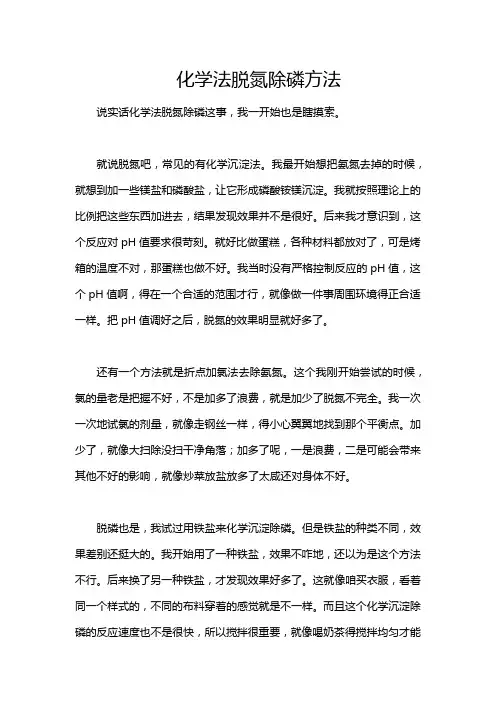 化学法脱氮除磷方法

说实话化学法脱氮除磷这事，我一开始也是瞎摸索。

就说脱氮吧，常见的有化学沉淀法。我最开始想把氨氮去掉的时候，就想到加一些镁盐和磷酸盐，让它形成磷酸铵镁沉淀。我就按照理论上的比例把这些东西加进去，结果发现效果并不是很好。后来我才意识到，这个反应对 pH 值要求很苛刻。就好比做蛋糕，各种材料都放对了，可是烤箱的温度不对，那蛋糕也做不好。我当时没有严格控制反应的 pH 值，这个 pH 值啊，得在一个合适的范围才行，就像做一件事周围环境得正合适一样。把 pH 值调好之后，脱氮的效果明显就好多了。

还有一个方法就是折点加氯法去除氨氮。这个我刚开始尝试的时候，氯的量老是把握不好，不是加多了浪费，就是加少了脱氮不完全。我一次一次地试氯的剂量，就像走钢丝一样，得小心翼翼地找到那个平衡点。加少了，就像大扫除没扫干净角落；加多了呢，一是浪费，二是可能会带来其他不好的影响，就像炒菜放盐放多了太咸还对身体不好。

脱磷也是，我试过用铁盐来化学沉淀除磷。但是铁盐的种类不同，效果差别还挺大的。我开始用了一种铁盐，效果不咋地，还以为是这个方法不行。后来换了另一种铁盐，才发现效果好多了。这就像咱买衣服，看着同一个样式的，不同的布料穿着的感觉就是不一样。而且这个化学沉淀除磷的反应速度也不是很快，所以搅拌很重要，就像喝奶茶得搅拌均匀才能